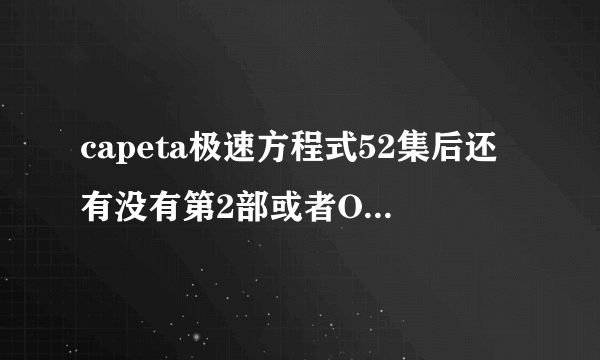 capeta极速方程式52集后还有没有第2部或者O...